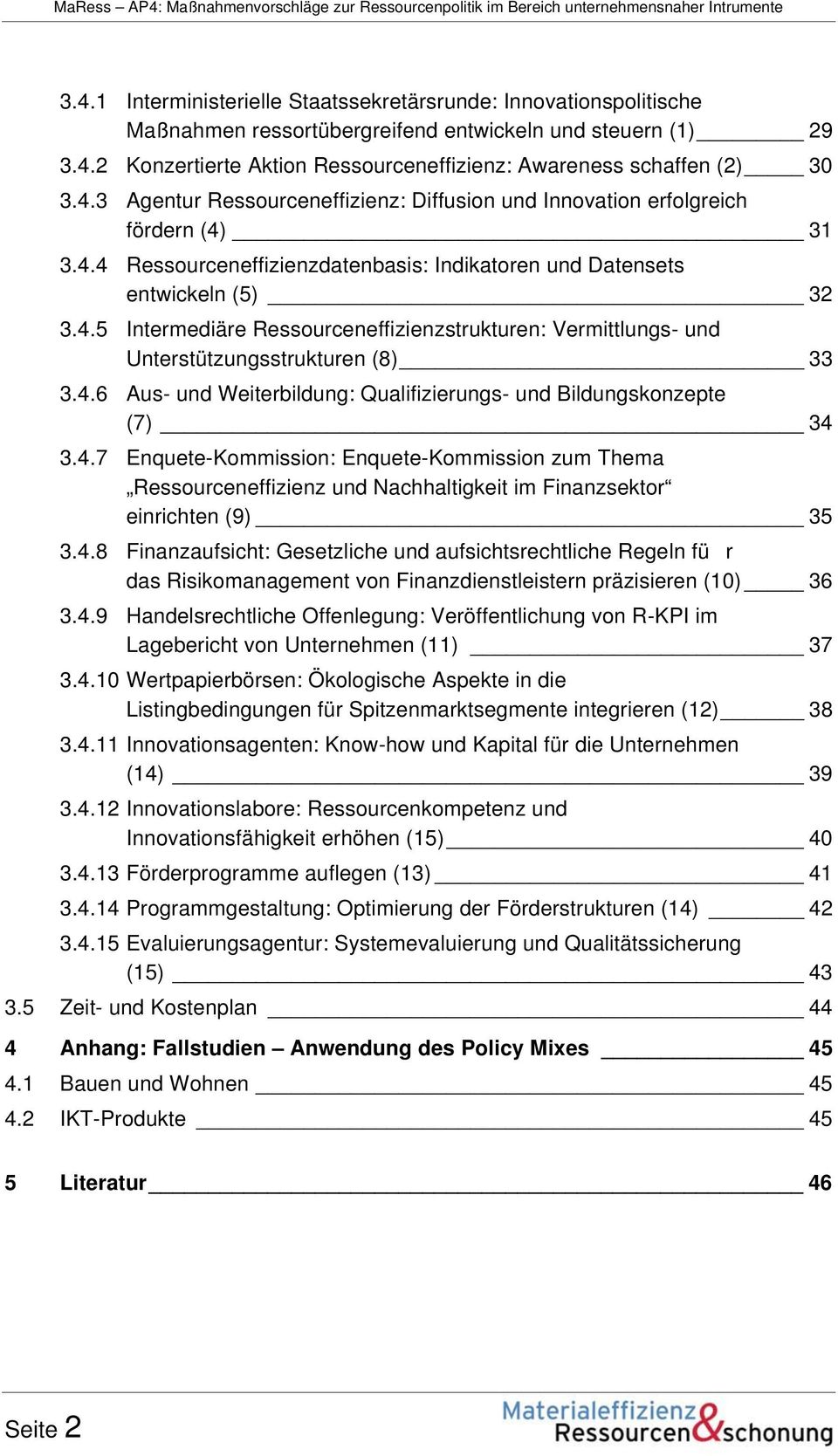 MaRess – AP4: Maßnahmenvorschläge zur Ressourcenpolitik im Bereich unternehmensnaher Intrumente

3.4.1 Interministerielle Staatssekretärsrunde: Innovationspolitische Maßnahmen ressortübergreifend entwickeln und steuern (1) 29
3.4.2 Konzertierte Aktion Ressourceneffizienz: Awareness schaffen (2) 30
3.4.3 Agentur Ressourceneffizienz: Diffusion und Innovation erfolgreich fördern (4) 31
3.4.4 Ressourceneffizienzdatenbasis: Indikatoren und Datensets entwickeln (5) 32
3.4.5 Intermediäre Ressourceneffizienzstrukturen: Vermittlungs- und Unterstützungsstrukturen (8) 33
3.4.6 Aus- und Weiterbildung: Qualifizierungs- und Bildungskonzepte (7) 34
3.4.7 Enquete-Kommission: Enquete-Kommission zum Thema „Ressourceneffizienz und Nachhaltigkeit im Finanzsektor“ einrichten (9) 35
3.4.8 Finanzaufsicht: Gesetzliche und aufsichtsrechtliche Regeln fü r das Risikomanagement von Finanzdienstleistern präzisieren (10) 36
3.4.9 Handelsrechtliche Offenlegung: Veröffentlichung von R-KPI im Lagebericht von Unternehmen (11) 37
3.4.10 Wertpapierbörsen: Ökologische Aspekte in die Listingbedingungen für Spitzenmarktsegmente integrieren (12) 38
3.4.11 Innovationsagenten: Know-how und Kapital für die Unternehmen (14) 39
3.4.12 Innovationslabore: Ressourcenkompetenz und Innovationsfähigkeit erhöhen (15) 40
3.4.13 Förderprogramme auflegen (13) 41
3.4.14 Programmgestaltung: Optimierung der Förderstrukturen (14) 42
3.4.15 Evaluierungsagentur: Systemevaluierung und Qualitätssicherung (15) 43
3.5 Zeit- und Kostenplan 44
4 Anhang: Fallstudien – Anwendung des Policy Mixes 45
4.1 Bauen und Wohnen 45
4.2 IKT-Produkte 45

5 Literatur 46

Seite 2

Materialeffizienz & Ressourcenschonung